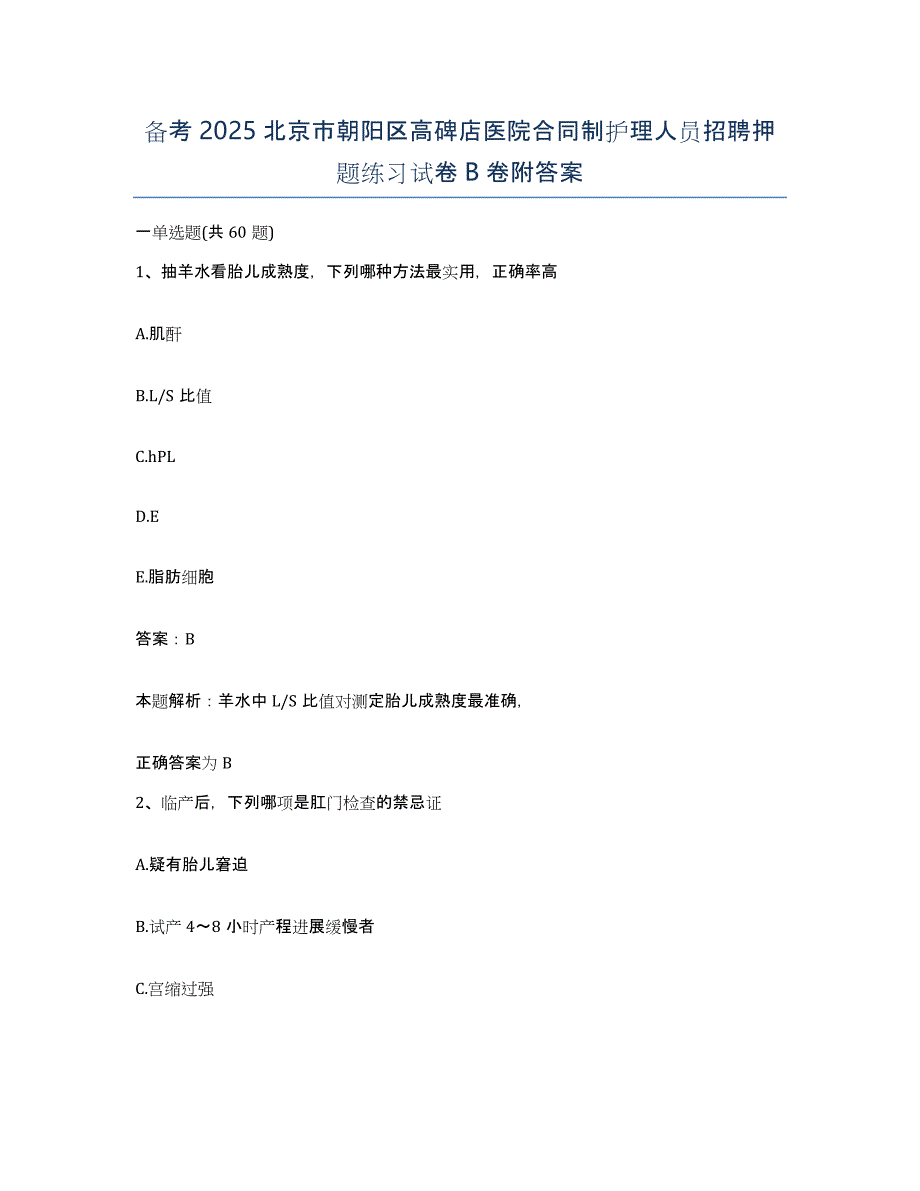 备考 2025 北京市朝阳区高碑店医院合同制护理人员招聘押题练习试卷 B 卷附答案

一单选题(共 60 题)

1、抽羊水看胎儿成熟度，下列哪种方法最实用，正确率高

A.肌酐

B.L/S 比值

C.hPL

D.E

E.脂肪细胞

答案：B

本题解析：羊水中 L/S 比值对测定胎儿成熟度最准确，

正确答案为 B

2、临产后，下列哪项是肛门检查的禁忌证

A.疑有胎儿窘迫

B.试产 4～8 小时产程进展缓慢者

C.宫缩过强